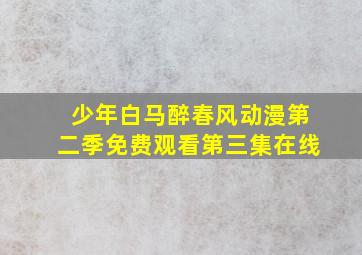 少年白马醉春风动漫第二季免费观看第三集在线